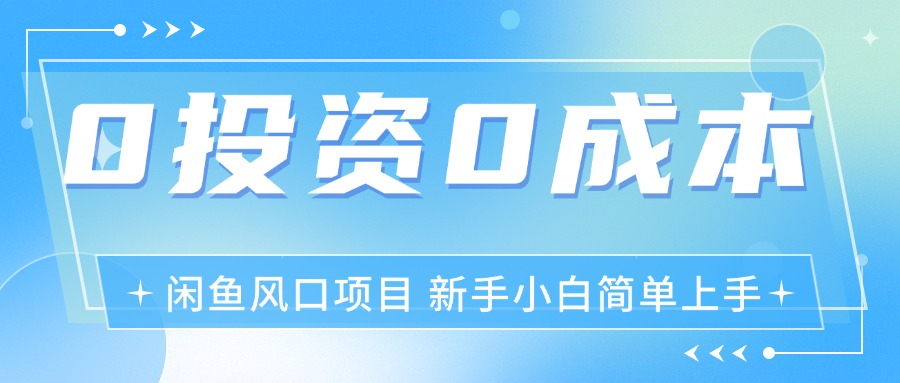 0投资0成本

闲鱼风口项目 新手小白简单上手